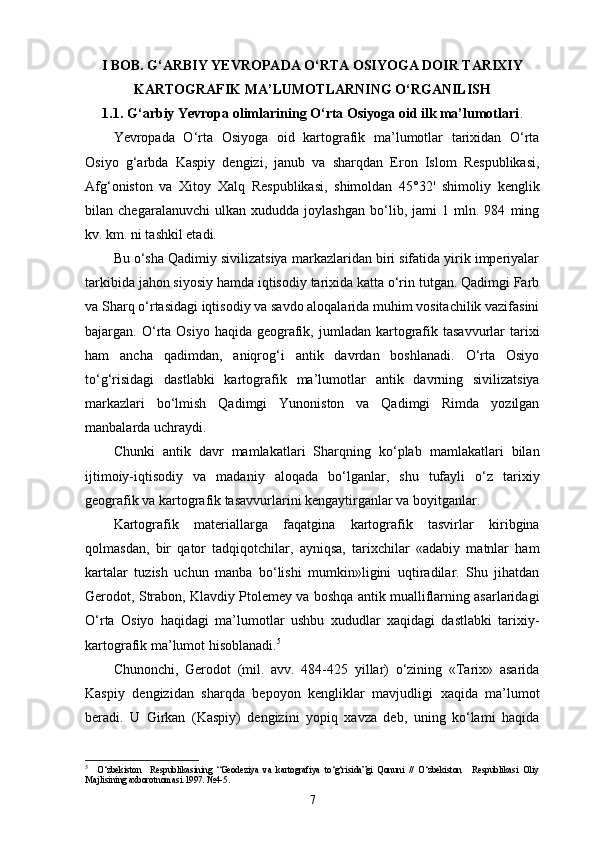 I BOB. G‘ARBIY YEVROPADA O‘RTA OSIYOGA DOIR TARIXIY KARTOGRAFIK MA’LUMOTLARNING O‘RGANILISH

1.1. G‘arbiy Yevropa olimlarining O‘rta Osiyoga oid ilk ma’lumotlari.

Yevropada O‘rta Osiyoga oid kartografik ma’lumotlar tarixidan O‘rta Osiyo g‘arbda Kaspiy dengizi, janub va sharqdan Eron Islom Respublikasi, Afg‘oniston va Xitoy Xalq Respublikasi, shimoldan 45°32' shimoliy kenglik bilan chegaralanuvchi ulkan xududda joylashgan bo‘lib, jami 1 mln. 984 ming kv. km. ni tashkil etadi.

Bu o‘sha Qadimiy sivilizatsiya markazlaridan biri sifatida yirik imperiyalar tarkibida jahon siyosiy hamda iqtisodiy tarixida katta o‘rin tutgan. Qadimgi Farb va Sharq o‘rtasidagi iqtisodiy va savdo aloqalarida muhim vositachilik vazifasini bajargan. O‘rta Osiyo haqida geografik, jumladan kartografik tasavvurlar tarixi ham ancha qadimdan, aniqrog‘i antik davrdan boshlanadi. O‘rta Osiyo to‘g‘risidagi dastlabki kartografik ma’lumotlar antik davrning sivilizatsiya markazlari bo‘lmish Qadimgi Yunoniston va Qadimgi Rimda yozilgan manbalarda uchraydi.

Chunki antik davr mamlakatlari Sharqning ko‘plab mamlakatlari bilan ijtimoiy-iqtisodiy va madaniy aloqada bo‘lganlar, shu tufayli o‘z tarixiy geografik va kartografik tasavvurlarini kengaytirganlar va boyitganlar.

Kartografik materiallarga faqatgina kartografik tasvirlar kiribgina qolmasdan, bir qator tadqiqotchilar, ayniqsa, tarixchilar «adabiy matnlar ham kartalar tuzish uchun manba bo‘lishi mumkin»ligini uqtiradilar. Shu jihatdan Gerodot, Strabon, Klavdiy Ptolemey va boshqa antik mualliflarning asarlaridagi O‘rta Osiyo haqidagi ma’lumotlar ushbu xududlar xaqidagi dastlabki tarixiy-kartografik ma’lumot hisoblanadi.$^5$

Chunonchi, Gerodot (mil. avv. 484-425 yillar) o‘zining «Tarix» asarida Kaspiy dengizidan sharqda bepoyon kengliklar mavjudligi xaqida ma’lumot beradi. U Girkan (Kaspiy) dengizini yopiq xavza deb, uning ko‘lami haqida

$^5$ O‘zbekiston Respublikasining “Geodeziya va kartografiya to‘g‘risida”gi Qonuni // O‘zbekiston Respublikasi Oliy Majlisining axborotnomasi.1997. №4-5.

7